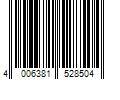 4 006381 528504